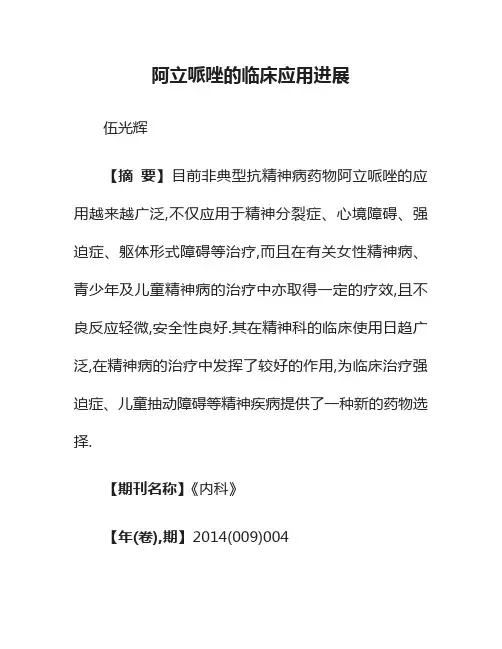 阿立哌唑的临床应用进展

伍光辉

【摘 要】目前非典型抗精神病药物阿立哌唑的应用越来越广泛,不仅应用于精神分裂症、心境障碍、强迫症、躯体形式障碍等治疗,而且在有关女性精神病、青少年及儿童精神病的治疗中亦取得一定的疗效,且不良反应轻微,安全性良好.其在精神科的临床使用日趋广泛,在精神病的治疗中发挥了较好的作用,为临床治疗强迫症、儿童抽动障碍等精神疾病提供了一种新的药物选择.

【期刊名称】《内科》

【年(卷),期】2014(009)004